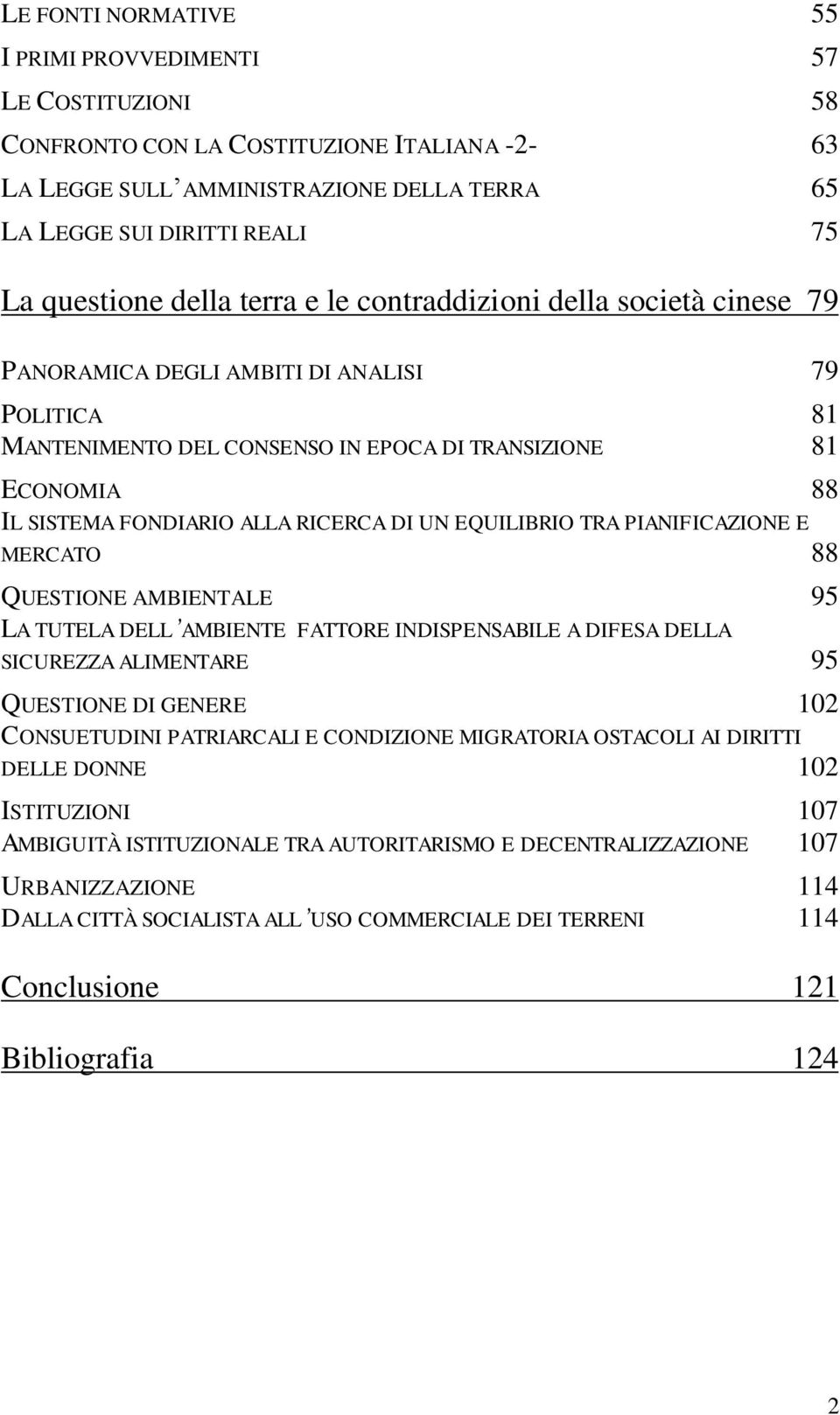 LE FONTI NORMATIVE 55
I PRIMI PROVVEDIMENTI 57
LE COSTITUZIONI 58
CONFRONTO CON LA COSTITUZIONE ITALIANA -2- 63
LA LEGGE SULL'AMMINISTRAZIONE DELLA TERRA 65
LA LEGGE SUI DIRITTI REALI 75

La questione della terra e le contraddizioni della società cinese 79

PANORAMICA DEGLI AMBITI DI ANALISI 79
POLITICA 81
MANTENIMENTO DEL CONSENSO IN EPOCA DI TRANSIZIONE 81
ECONOMIA 88
IL SISTEMA FONDIARIO ALLA RICERCA DI UN EQUILIBRIO TRA PIANIFICAZIONE E MERCATO 88
QUESTIONE AMBIENTALE 95
LA TUTELA DELL'AMBIENTE FATTORE INDISPENSABILE A DIFESA DELLA SICUREZZA ALIMENTARE 95
QUESTIONE DI GENERE 102
CONSUETUDINI PATRIARCALI E CONDIZIONE MIGRATORIA OSTACOLI AI DIRITTI DELLE DONNE 102
ISTITUZIONI 107
AMBIGUITÀ ISTITUZIONALE TRA AUTORITARISMO E DECENTRALIZZAZIONE 107
URBANIZZAZIONE 114
DALLA CITTÀ SOCIALISTA ALL'USO COMMERCIALE DEI TERRENI 114

Conclusione 121

Bibliografia 124

2